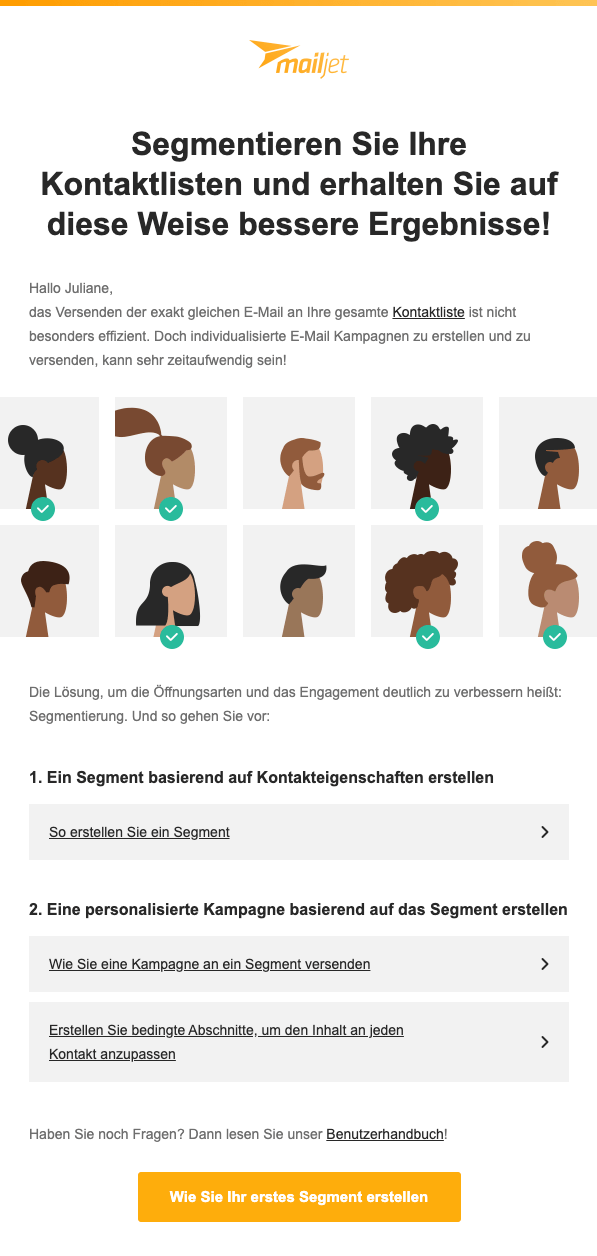 mailjet

Segmentieren Sie Ihre Kontaktlisten und erhalten Sie auf diese Weise bessere Ergebnisse!

Hallo Juliane,
das Versenden der exakt gleichen E-Mail an Ihre gesamte Kontaktliste ist nicht besonders effizient. Doch individualisierte E-Mail Kampagnen zu erstellen und zu versenden, kann sehr zeitaufwendig sein!

Die Lösung, um die Öffnungsarten und das Engagement deutlich zu verbessern heißt: Segmentierung. Und so gehen Sie vor:

1. Ein Segment basierend auf Kontakteigenschaften erstellen

So erstellen Sie ein Segment

2. Eine personalisierte Kampagne basierend auf das Segment erstellen

Wie Sie eine Kampagne an ein Segment versenden

Erstellen Sie bedingte Abschnitte, um den Inhalt an jeden Kontakt anzupassen

Haben Sie noch Fragen? Dann lesen Sie unser Benutzerhandbuch!

Wie Sie Ihr erstes Segment erstellen